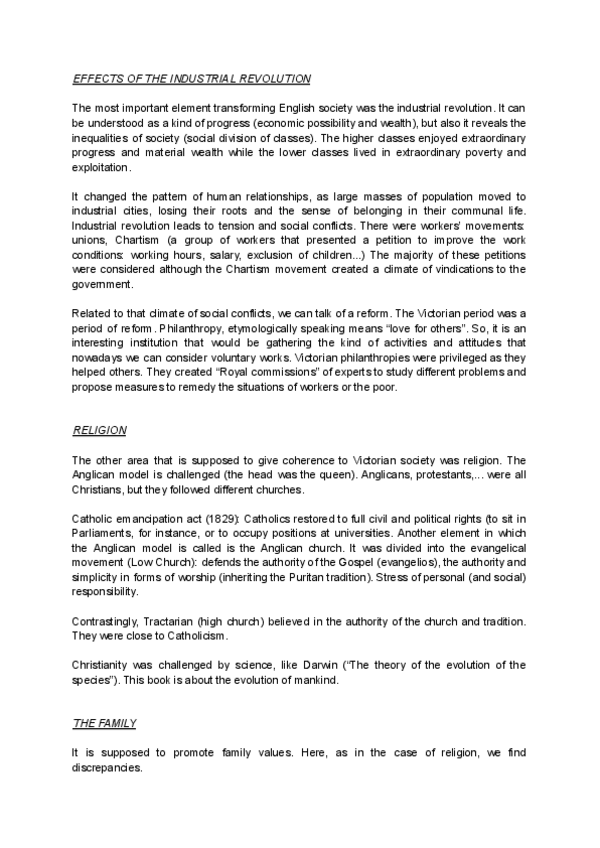 EFFECTS OF THE INDUSTRIAL REVOLUTION

The most important element transforming English society was the industrial revolution. It can be understood as a kind of progress (economic possibility and wealth), but also it reveals the inequalities of society (social division of classes). The higher classes enjoyed extraordinary progress and material wealth while the lower classes lived in extraordinary poverty and exploitation.

It changed the pattern of human relationships, as large masses of population moved to industrial cities, losing their roots and the sense of belonging in their communal life. Industrial revolution leads to tension and social conflicts. There were workers' movements: unions, Chartism (a group of workers that presented a petition to improve the work conditions: working hours, salary, exclusion of children...) The majority of these petitions were considered although the Chartism movement created a climate of vindications to the government.

Related to that climate of social conflicts, we can talk of a reform. The Victorian period was a period of reform. Philanthropy, etymologically speaking means "love for others". So, it is an interesting institution that would be gathering the kind of activities and attitudes that nowadays we can consider voluntary works. Victorian philanthropies were privileged as they helped others. They created "Royal commissions" of experts to study different problems and propose measures to remedy the situations of workers or the poor.

RELIGION

The other area that is supposed to give coherence to Victorian society was religion. The Anglican model is challenged (the head was the queen). Anglicans, protestants,... were all Christians, but they followed different churches.

Catholic emancipation act (1829): Catholics restored to full civil and political rights (to sit in Parliaments, for instance, or to occupy positions at universities. Another element in which the Anglican model is called is the Anglican church. It was divided into the evangelical movement (Low Church): defends the authority of the Gospel (evangelios), the authority and simplicity in forms of worship (inheriting the Puritan tradition). Stress of personal (and social) responsibility.

Contrastingly, Tractarian (high church) believed in the authority of the church and tradition. They were close to Catholicism.

Christianity was challenged by science, like Darwin ("The theory of the evolution of the species"). This book is about the evolution of mankind.

THE FAMILY

It is supposed to promote family values. Here, as in the case of religion, we find discrepancies.